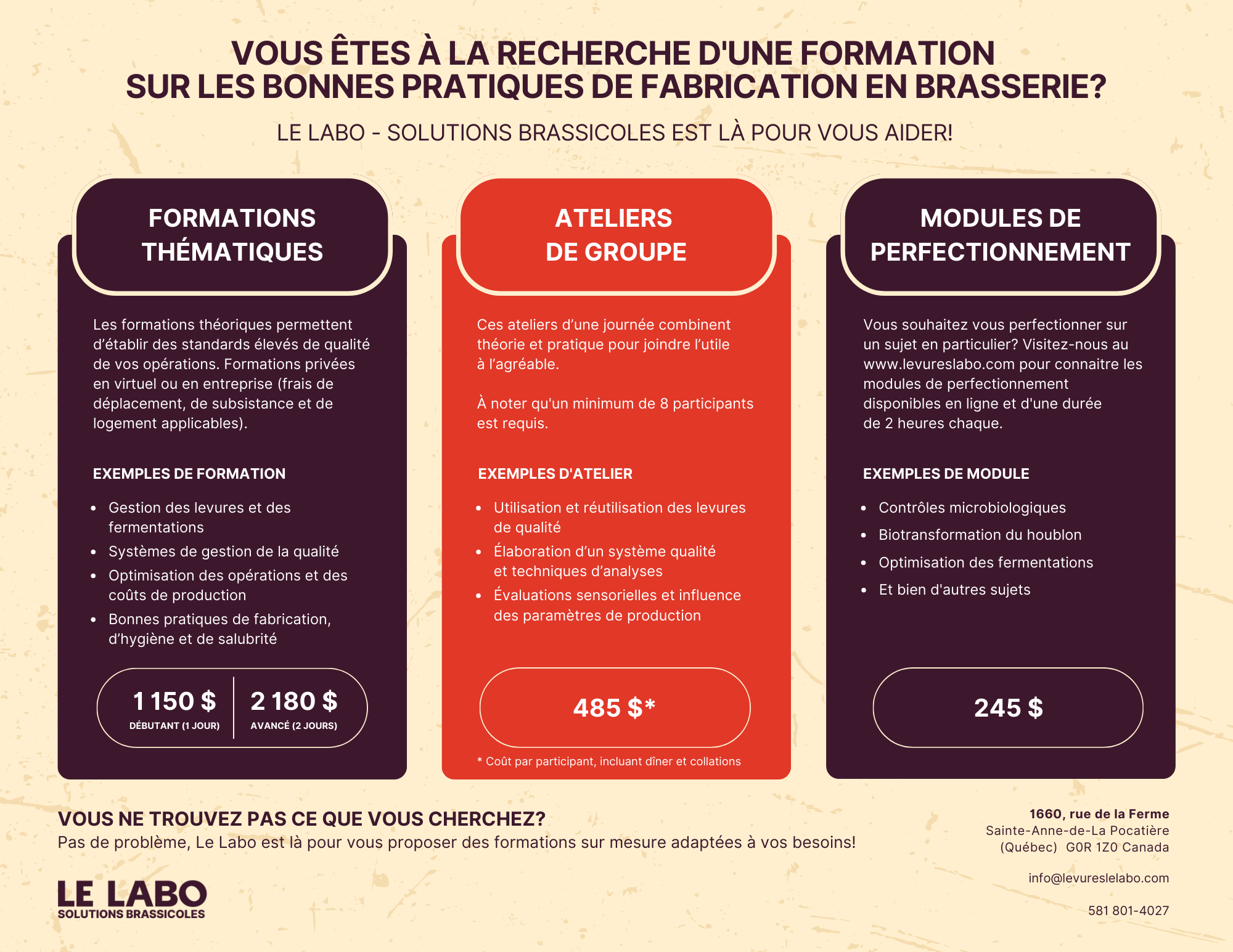 VOUS ÊTES À LA RECHERCHE D'UNE FORMATION SUR LES BONNES PRATIQUES DE FABRICATION EN BRASSERIE?

LE LABO - SOLUTIONS BRASSICOLES EST LÀ POUR VOUS AIDER!

FORMATIONS THÉMATIQUES

Les formations théoriques permettent d'établir des standards élevés de qualité de vos opérations. Formations privées en virtuel ou en entreprise (frais de déplacement, de subsistance et de logement applicables).

EXEMPLES DE FORMATION

- Gestion des levures et des fermentations
- Systèmes de gestion de la qualité
- Optimisation des opérations et des coûts de production
- Bonnes pratiques de fabrication, d'hygiène et de salubrité

1 150 $
DÉBUTANT (1 JOUR)

2 180 $
AVANCÉ (2 JOURS)

ATELIERS DE GROUPE

Ces ateliers d'une journée combinent théorie et pratique pour joindre l'utile à l'agréable.

À noter qu'un minimum de 8 participants est requis.

EXEMPLES D'ATELIER

- Utilisation et réutilisation des levures de qualité
- Élaboration d'un système qualité et techniques d'analyses
- Évaluations sensorielles et influence des paramètres de production

485 $*

* Coût par participant, incluant dîner et collations

MODULES DE PERFECTIONNEMENT

Vous souhaitez vous perfectionner sur un sujet en particulier? Visitez-nous au www.levureslabo.com pour connaitre les modules de perfectionnement disponibles en ligne et d'une durée de 2 heures chaque.

EXEMPLES DE MODULE

- Contrôles microbiologiques
- Biotransformation du houblon
- Optimisation des fermentations
- Et bien d'autres sujets

245 $

VOUS NE TROUVEZ PAS CE QUE VOUS CHERCHEZ?
Pas de problème, Le Labo est là pour vous proposer des formations sur mesure adaptées à vos besoins!

LE LABO
SOLUTIONS BRASSICOLES

1660, rue de la Ferme
Sainte-Anne-de-La Pocatière
(Québec) G0R 1Z0 Canada

info@levureslelabo.com

581 801-4027